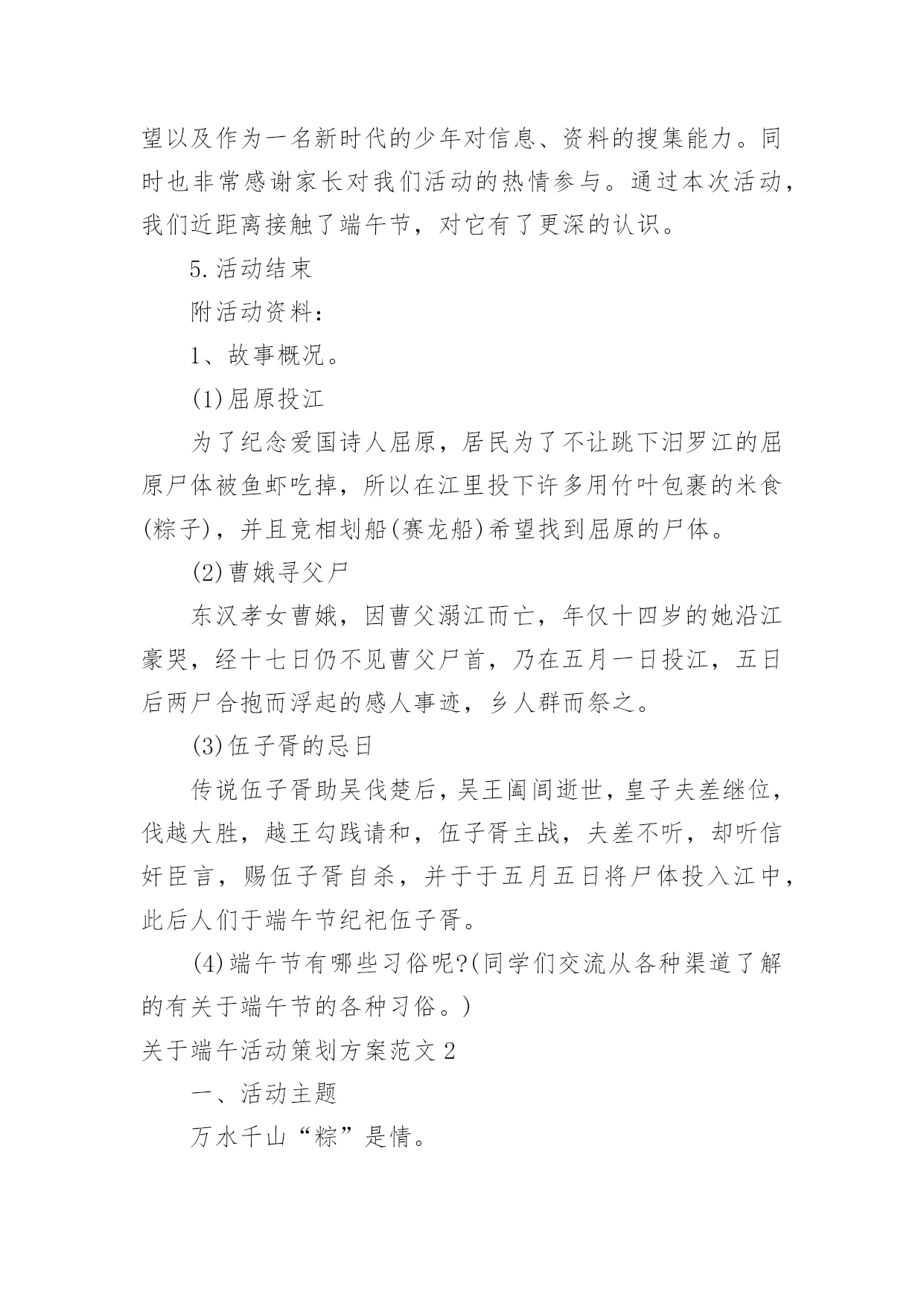 望以及作为一名新时代的少年对信息、资料的搜集能力。同时也非常感谢家长对我们活动的热情参与。通过本次活动，我们近距离接触了端午节，对它有了更深的认识。

5.活动结束

附活动资料：

1、故事概况。

(1)屈原投江

为了纪念爱国诗人屈原，居民为了不让跳下汨罗江的屈原尸体被鱼虾吃掉，所以在江里投下许多用竹叶包裹的米食(粽子)，并且竞相划船(赛龙船)希望找到屈原的尸体。

(2)曹娥寻父尸

东汉孝女曹娥，因曹父溺江而亡，年仅十四岁的她沿江豪哭，经十七日仍不见曹父尸首，乃在五月一日投江，五日后两尸合抱而浮起的感人事迹，乡人群而祭之。

(3)伍子胥的忌日

传说伍子胥助吴伐楚后，吴王阖闾逝世，皇子夫差继位，伐越大胜，越王勾践请和，伍子胥主战，夫差不听，却听信奸臣言，赐伍子胥自杀，并于于五月五日将尸体投入江中，此后人们于端午节纪祀伍子胥。

(4)端午节有哪些习俗呢?(同学们交流从各种渠道了解的有关于端午节的各种习俗。)

关于端午活动策划方案范文2

一、活动主题

万水千山“粽”是情。